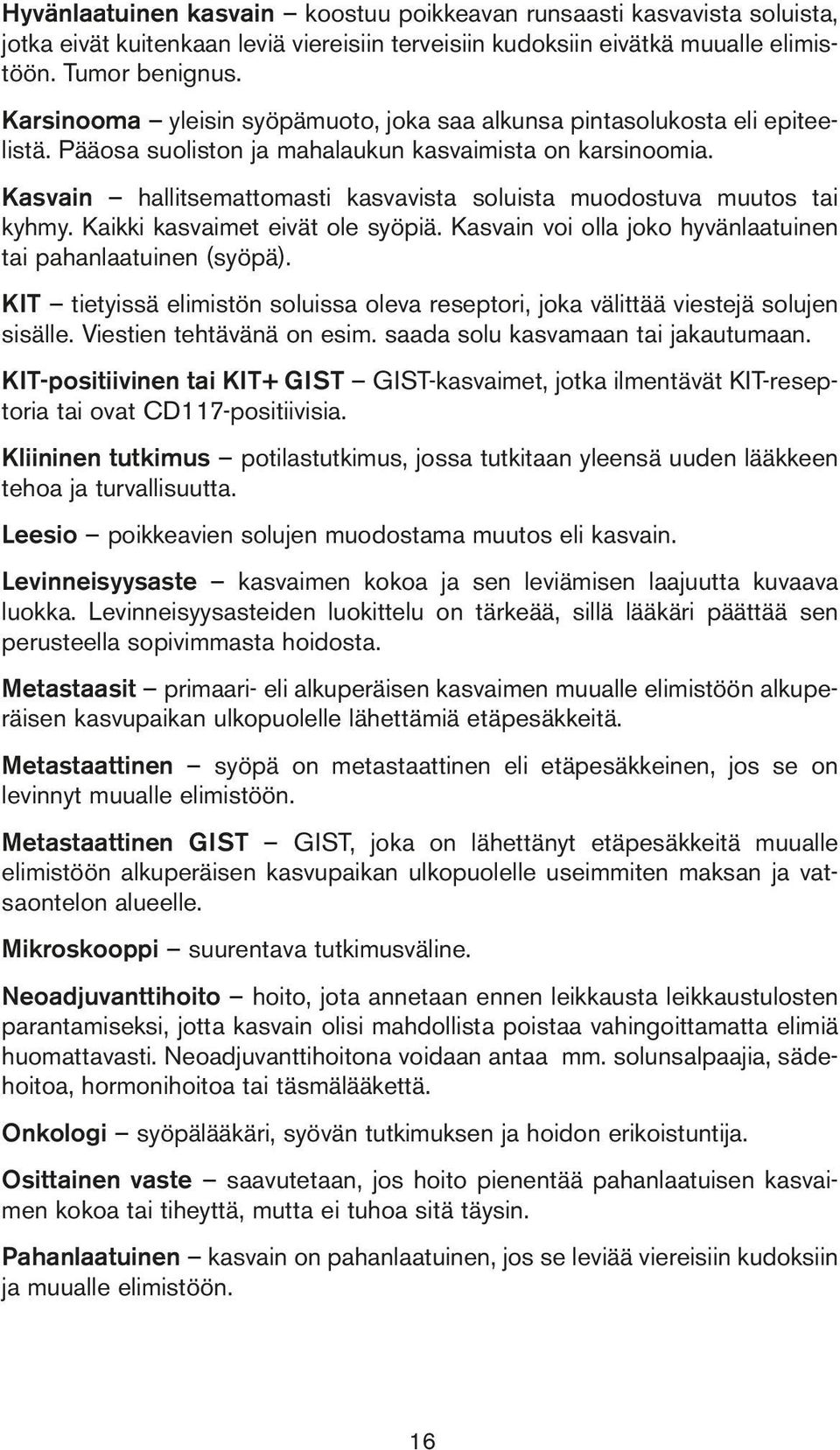 Hyvänlaatuinen kasvain – koostuu poikkeavan runsaasti kasvavista soluista, jotka eivät kuitenkaan leviä viereisiin terveisiin kudoksiin eivätkä muualle elimistöön. Tumor benignus.

Karsinooma – yleisin syöpämuoto, joka saa alkunsa pintasolukosta eli epiteelistä. Pääosa suoliston ja mahalaukun kasvaimista on karsinoomia.

Kasvain – hallitsemattomasti kasvavista soluista muodostuva muutos tai kyhmy. Kaikki kasvaimet eivät ole syöpiä. Kasvain voi olla joko hyvänlaatuinen tai pahanlaatuinen (syöpä).

KIT – tietyissä elimistön soluissa oleva reseptori, joka välittää viestejä solujen sisälle. Viestien tehtävänä on esim. saada solu kasvamaan tai jakautumaan.

KIT-positiivinen tai KIT+ GIST – GIST-kasvaimet, jotka ilmentävät KIT-reseptoria tai ovat CD117-positiivisia.

Kliininen tutkimus – potilastutkimus, jossa tutkitaan yleensä uuden lääkkeen tehoa ja turvallisuutta.

Leesio – poikkeavien solujen muodostama muutos eli kasvain.

Levinneisyysaste – kasvaimen kokoa ja sen leviämisen laajuutta kuvaava luokka. Levinneisyysasteiden luokittelu on tärkeää, sillä lääkäri päättää sen perusteella sopivimmasta hoidosta.

Metastaasit – primaari- eli alkuperäisen kasvaimen muualle elimistöön alkuperäisen kasvupaikan ulkopuolelle lähettämiä etäpesäkkeitä.

Metastaattinen – syöpä on metastaattinen eli etäpesäkkeinen, jos se on levinnyt muualle elimistöön.

Metastaattinen GIST – GIST, joka on lähettänyt etäpesäkkeitä muualle elimistöön alkuperäisen kasvupaikan ulkopuolelle useimmiten maksan ja vatsaontelon alueelle.

Mikroskooppi – suurentava tutkimusväline.

Neoadjuvanttihoito – hoito, jota annetaan ennen leikkausta leikkaustulosten parantamiseksi, jotta kasvain olisi mahdollista poistaa vahingoittamatta elimiä huomattavasti. Neoadjuvanttihoitona voidaan antaa mm. solunsalpaajia, sädehoitoa, hormonihoitoa tai täsmälääkettä.

Onkologi – syöpälääkäri, syövän tutkimuksen ja hoidon erikoistuntija.

Osittainen vaste – saavutetaan, jos hoito pienentää pahanlaatuisen kasvaimen kokoa tai tiheyttä, mutta ei tuhoa sitä täysin.

Pahanlaatuinen – kasvain on pahanlaatuinen, jos se leviää viereisiin kudoksiin ja muualle elimistöön.

16